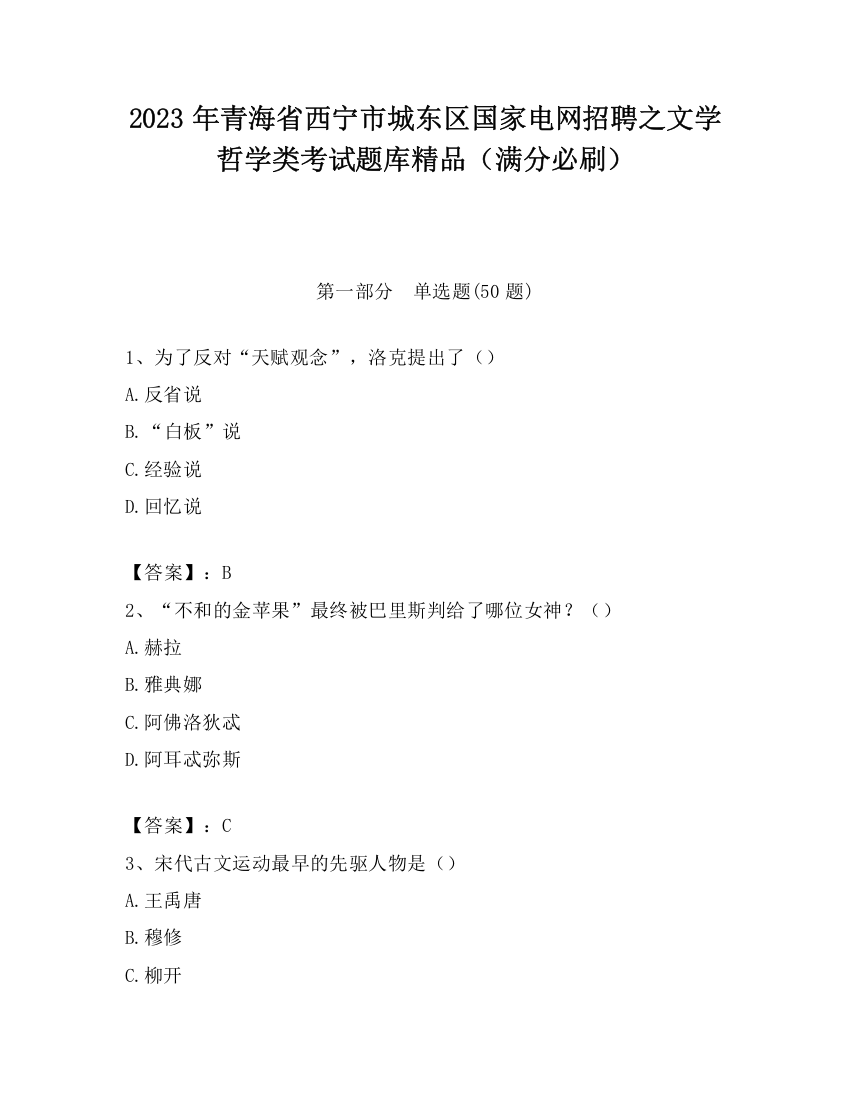 2023 年青海省西宁市城东区国家电网招聘之文学哲学类考试题库精品（满分必刷）

第一部分　单选题(50 题)

1、为了反对“天赋观念”，洛克提出了（）

A.反省说

B.“白板”说

C.经验说

D.回忆说

【答案】：B

2、“不和的金苹果”最终被巴里斯判给了哪位女神？（）

A.赫拉

B.雅典娜

C.阿佛洛狄忒

D.阿耳忒弥斯

【答案】：C

3、宋代古文运动最早的先驱人物是（）

A.王禹唐

B.穆修

C.柳开